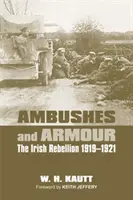 AMBUSHES and ARMOUR
The Irish Rebellion 1919–1921

W. H. KAUTT
Foreword by KEITH JEFFERY